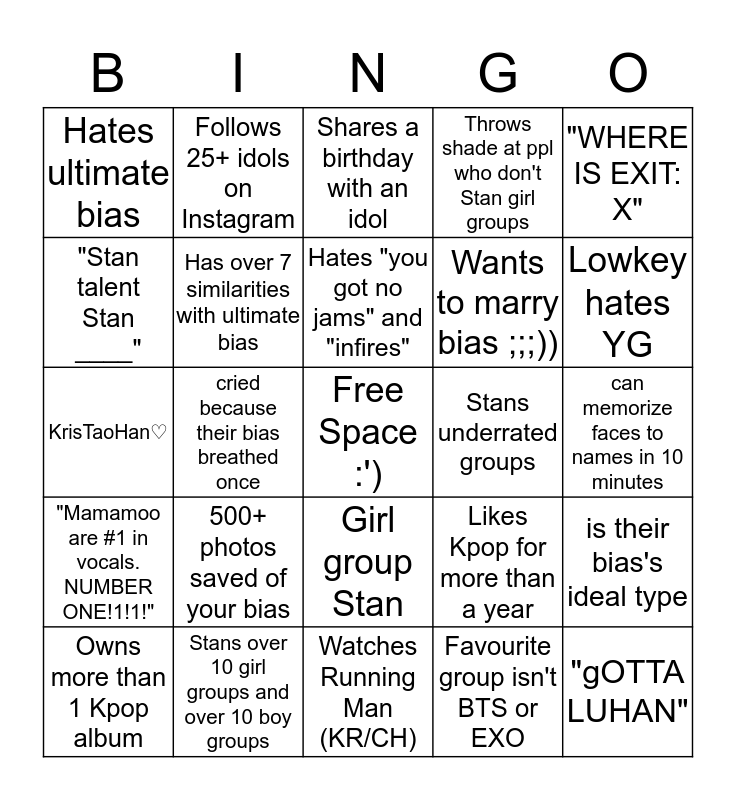 | B | I | N | G | O |
|---|---|---|---|---|
| Hates ultimate bias | Follows 25+ idols on Instagram | Shares a birthday with an idol | Throws shade at ppl who don't Stan girl groups | "WHERE IS EXIT: X" |
| "Stan talent Stan ____" | Has over 7 similarities with ultimate bias | Hates "you got no jams" and "infires" | Wants to marry bias ;;;)) | Lowkey hates YG |
| KrisTaoHan♡ | cried because their bias breathed once | Free Space :') | Stans underrated groups | can memorize faces to names in 10 minutes |
| "Mamamoo are #1 in vocals. NUMBER ONE!1!1!" | 500+ photos saved of your bias | Girl group Stan | Likes Kpop for more than a year | is their bias's ideal type |
| Owns more than 1 Kpop album | Stans over 10 girl groups and over 10 boy groups | Watches Running Man (KR/CH) | Favourite group isn't BTS or EXO | "gOTTA LUHAN" |